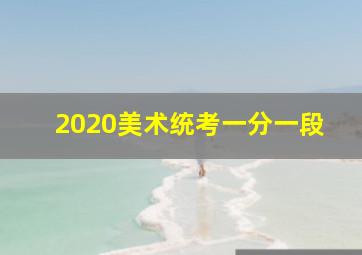 2020美术统考一分一段